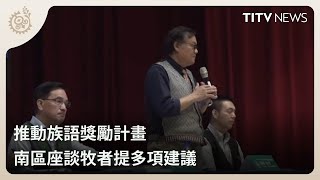 TITV NEWS

推動族語獎勵計畫
南區座談牧者提多項建議